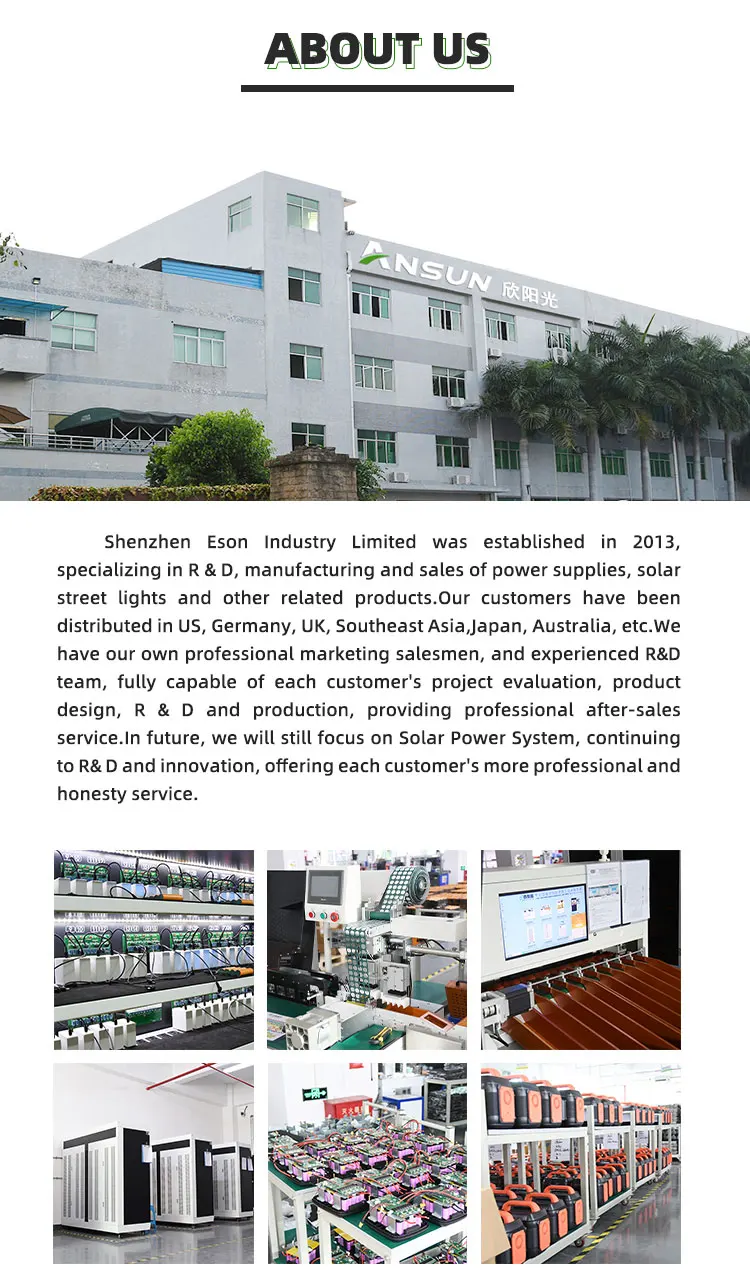 ABOUT US

ANSUN 欣阳光

Shenzhen Eson Industry Limited was established in 2013, specializing in R & D, manufacturing and sales of power supplies, solar street lights and other related products.Our customers have been distributed in US, Germany, UK, Southeast Asia,Japan, Australia, etc.We have our own professional marketing salesmen, and experienced R&D team, fully capable of each customer's project evaluation, product design, R & D and production, providing professional after-sales service.In future, we will still focus on Solar Power System, continuing to R& D and innovation, offering each customer's more professional and honesty service.